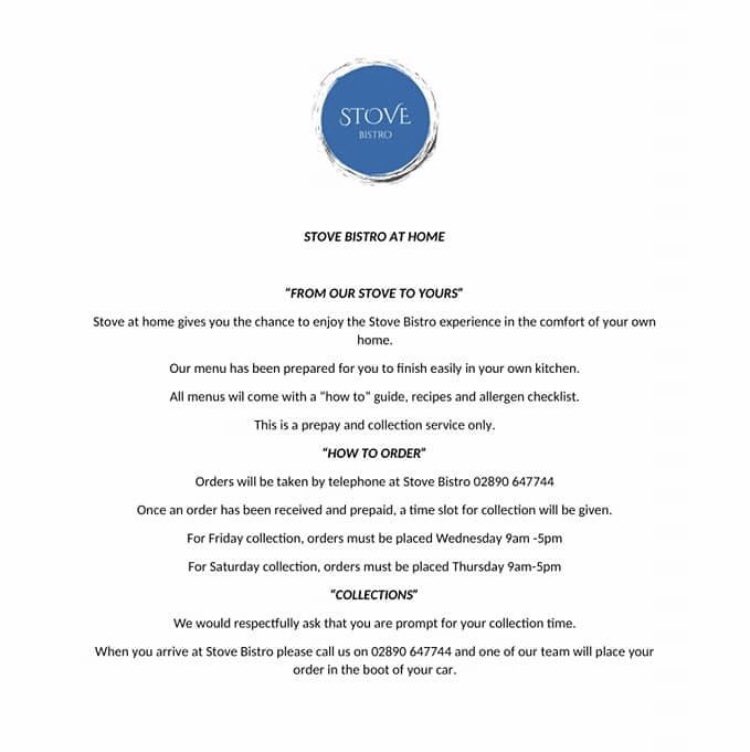 STOVE
BISTRO

STOVE BISTRO AT HOME

"FROM OUR STOVE TO YOURS"

Stove at home gives you the chance to enjoy the Stove Bistro experience in the comfort of your own home.

Our menu has been prepared for you to finish easily in your own kitchen.

All menus wil come with a "how to" guide, recipes and allergen checklist.

This is a prepay and collection service only.

"HOW TO ORDER"

Orders will be taken by telephone at Stove Bistro 02890 647744

Once an order has been received and prepaid, a time slot for collection will be given.

For Friday collection, orders must be placed Wednesday 9am -5pm

For Saturday collection, orders must be placed Thursday 9am-5pm

"COLLECTIONS"

We would respectfully ask that you are prompt for your collection time.

When you arrive at Stove Bistro please call us on 02890 647744 and one of our team will place your order in the boot of your car.